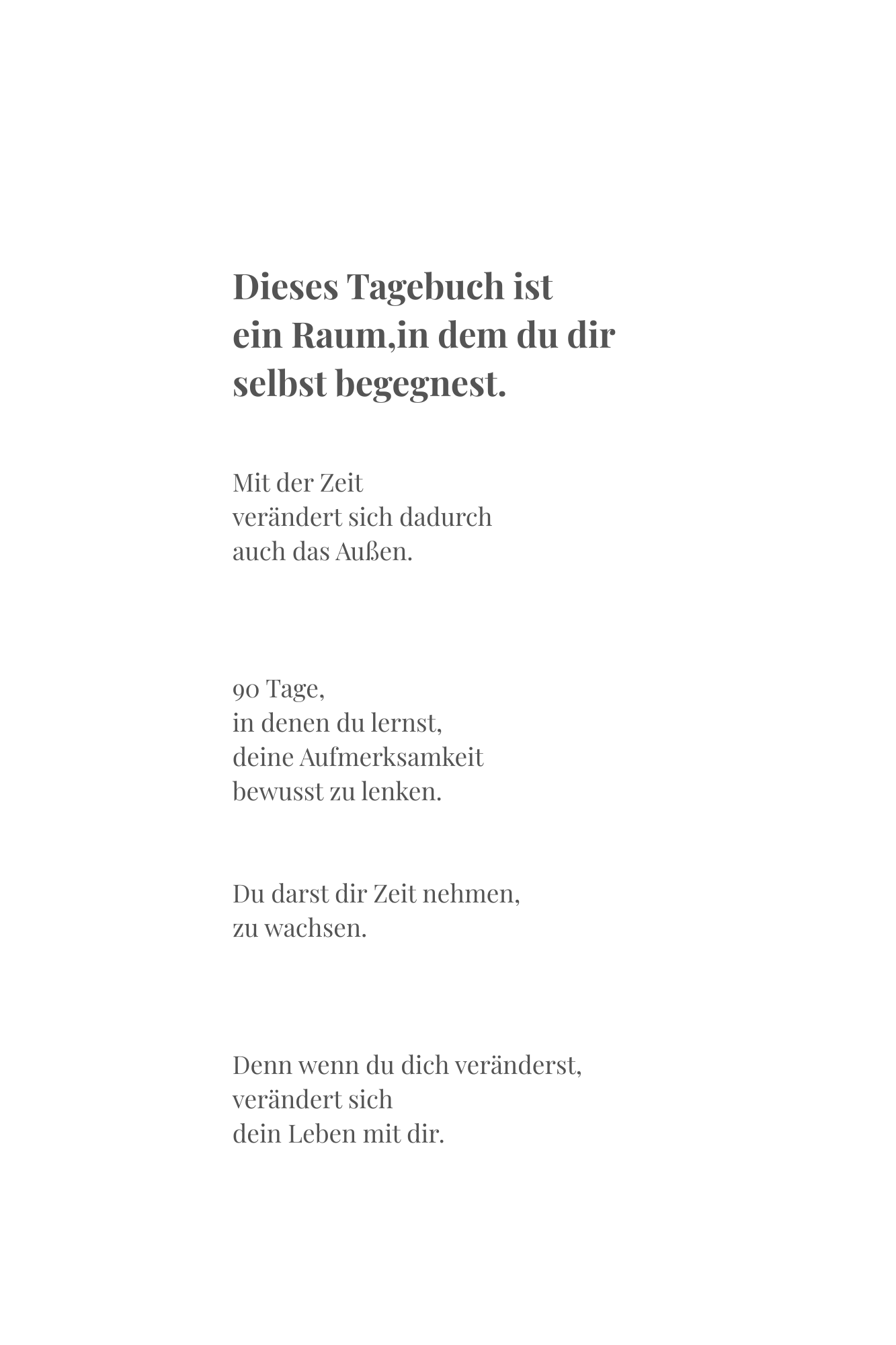 Dieses Tagebuch ist
ein Raum,in dem du dir
selbst begegnest.

Mit der Zeit
verändert sich dadurch
auch das Außen.

90 Tage,
in denen du lernst,
deine Aufmerksamkeit
bewusst zu lenken.

Du darst dir Zeit nehmen,
zu wachsen.

Denn wenn du dich veränderst,
verändert sich
dein Leben mit dir.